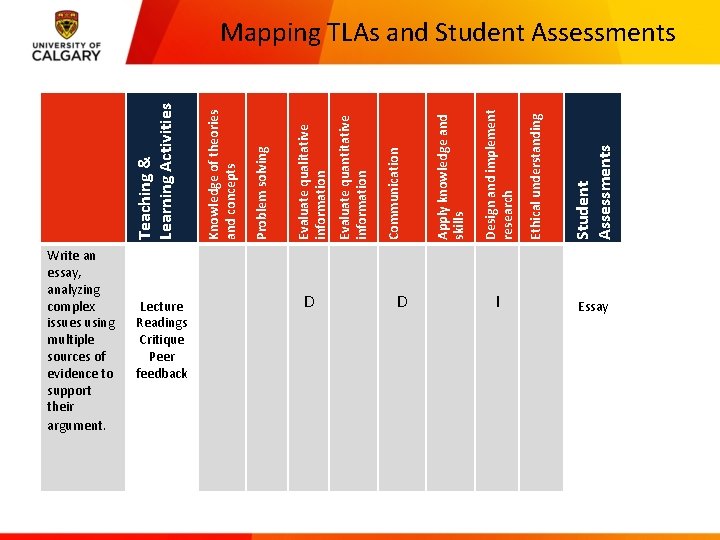 UNIVERSITY OF CALGARY

Mapping TLAs and Student Assessments

|  | Teaching & Learning Activities | Knowledge of theories and concepts | Problem solving | Evaluate qualitative information | Evaluate quantitative information | Communication | Apply knowledge and skills | Design and implement research | Ethical understanding | Student Assessments |
|---|---|---|---|---|---|---|---|---|---|---|
| Write an essay, analyzing complex issues using multiple sources of evidence to support their argument. | Lecture Readings Critique Peer feedback |  |  | D |  | D |  | I |  | Essay |